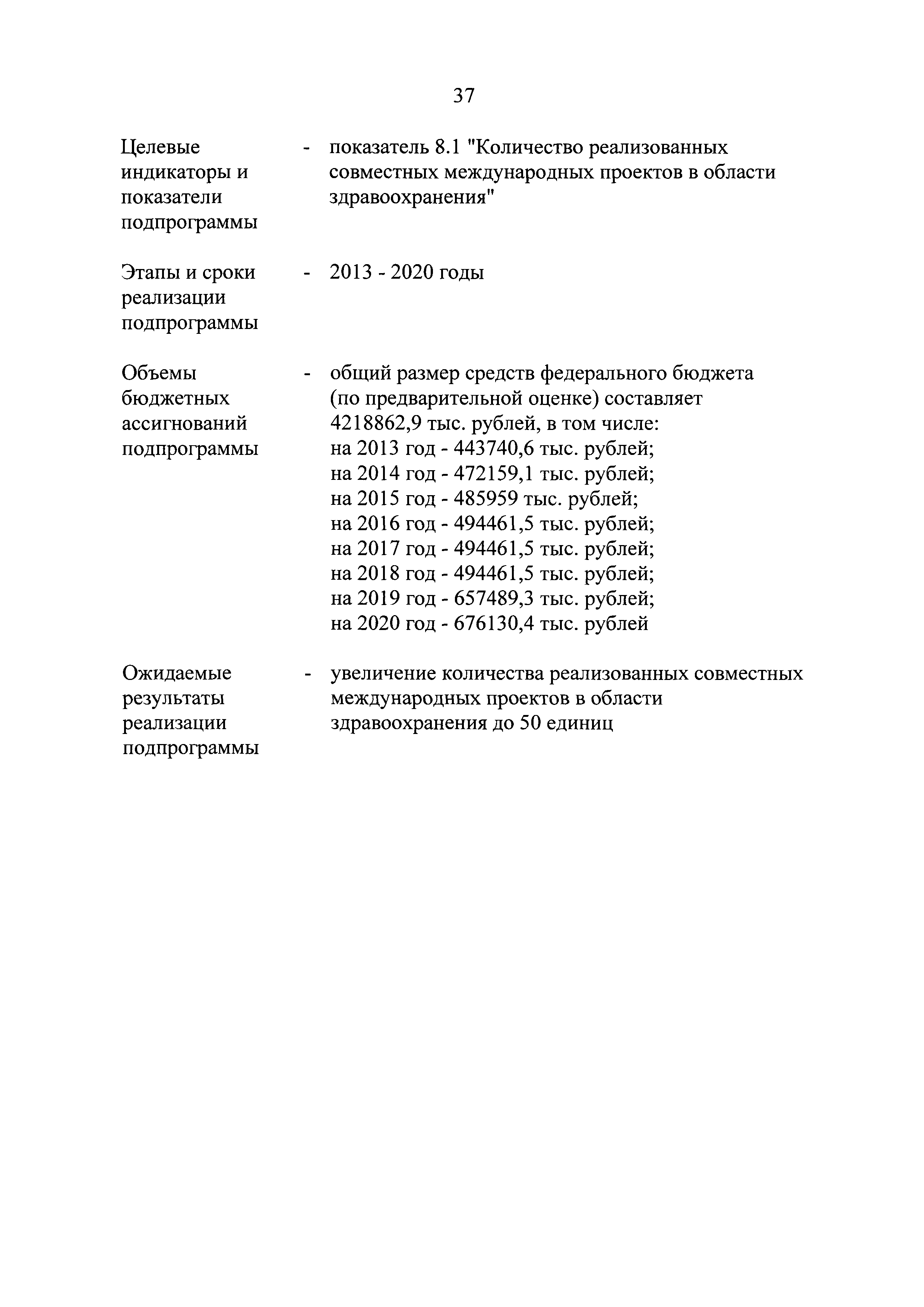 37

Целевые индикаторы и показатели подпрограммы - показатель 8.1 "Количество реализованных совместных международных проектов в области здравоохранения"

Этапы и сроки реализации подпрограммы - 2013 - 2020 годы

Объемы бюджетных ассигнований подпрограммы - общий размер средств федерального бюджета (по предварительной оценке) составляет 4218862,9 тыс. рублей, в том числе:
на 2013 год - 443740,6 тыс. рублей;
на 2014 год - 472159,1 тыс. рублей;
на 2015 год - 485959 тыс. рублей;
на 2016 год - 494461,5 тыс. рублей;
на 2017 год - 494461,5 тыс. рублей;
на 2018 год - 494461,5 тыс. рублей;
на 2019 год - 657489,3 тыс. рублей;
на 2020 год - 676130,4 тыс. рублей

Ожидаемые результаты реализации подпрограммы - увеличение количества реализованных совместных международных проектов в области здравоохранения до 50 единиц